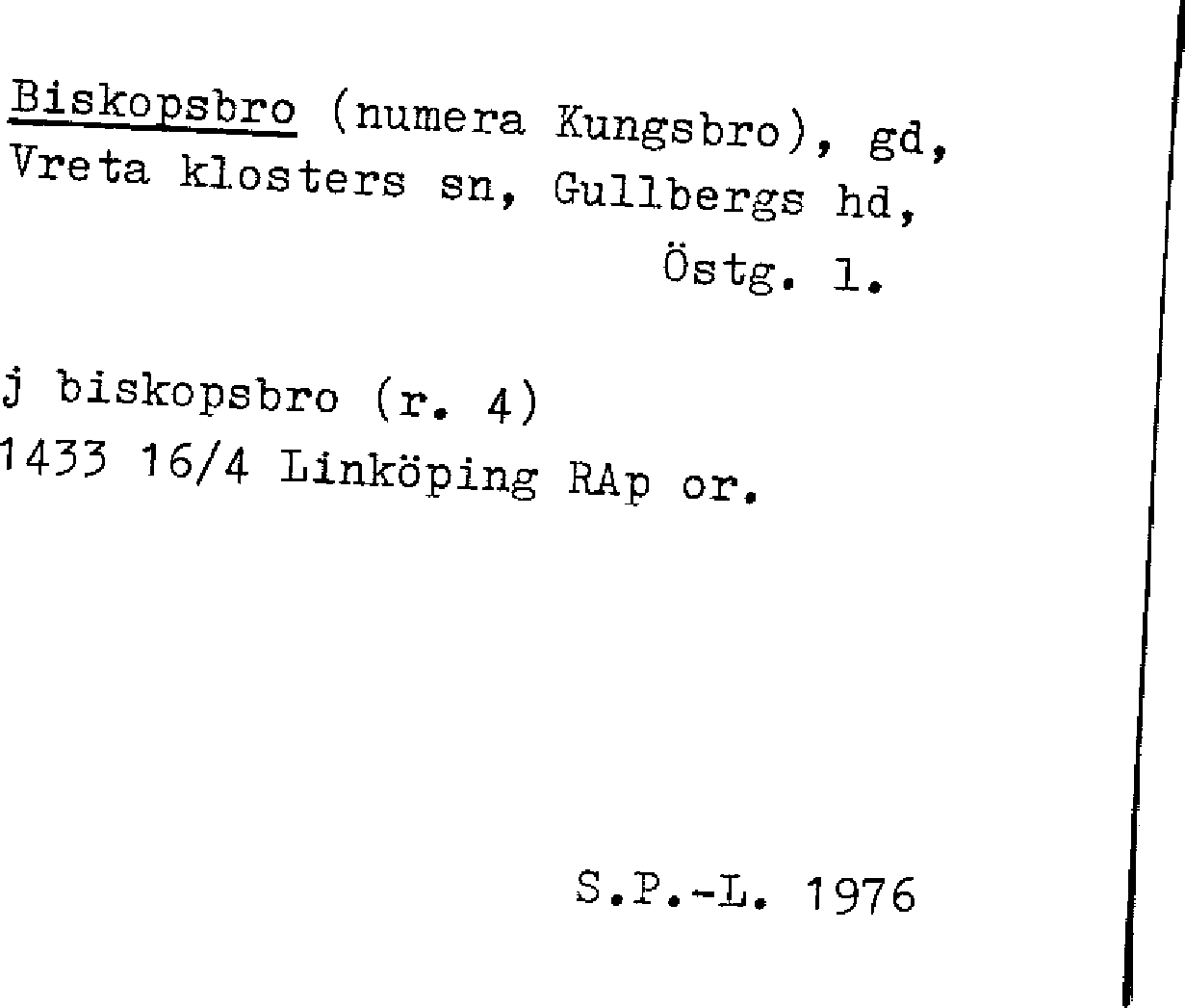 Biskopsbro (numera Kungsbro), gd, Vreta klosters sn, Gullbergs hd, Östg. l.

j biskopsbro (r. 4)
1433 16/4 Linköping RAp or.

S.P.-L. 1976